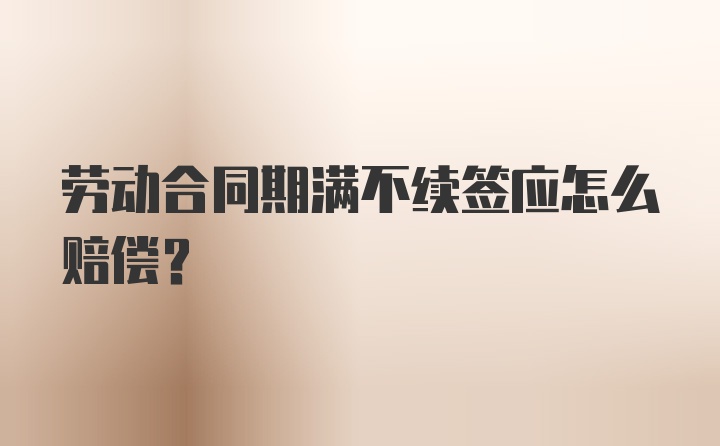 劳动合同期满不续签应怎么赔偿？